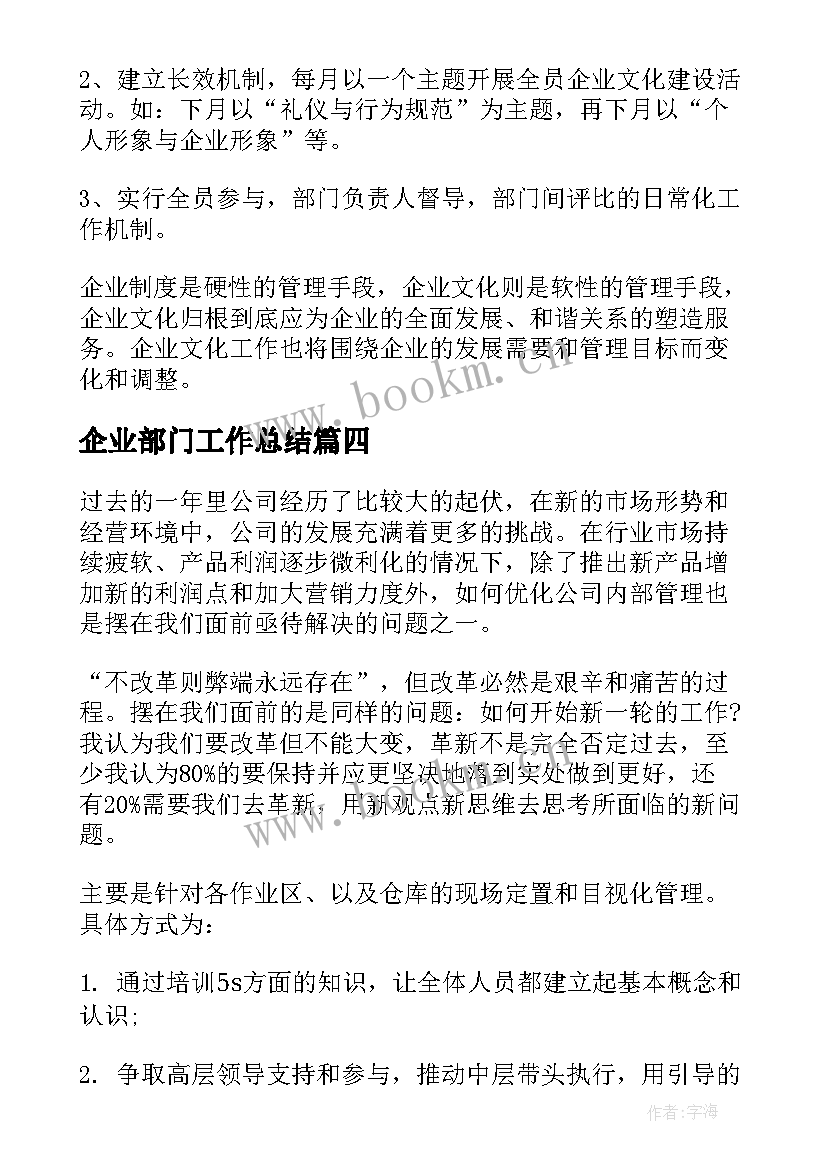 2、建立长效机制，每月以一个主题开展全员企业文化建设活动。如：下月以“礼仪与行为规范”为主题，再下月以“个人形象与企业形象”等。

3、实行全员参与，部门负责人督导，部门间评比的日常化工作机制。

企业制度是硬性的管理手段，企业文化则是软性的管理手段，企业文化归根到底应为企业的全面发展、和谐关系的塑造服务。企业文化工作也将围绕企业的发展需要和管理目标而变化和调整。

www.bookm.cn

企业部门工作总结篇四

过去的一年里公司经历了比较大的起伏，在新的市场形势和经营环境中，公司的发展充满着更多的挑战。在行业市场持续疲软、产品利润逐步微利化的情况下，除了推出新产品增加新的利润点和加大营销力度外，如何优化公司内部管理也是摆在我们面前亟待解决的问题之一。

“不改革则弊端永远存在”，但改革必然是艰辛和痛苦的过程。摆在我们面前的是同样的问题：如何开始新一轮的工作?我认为我们要改革但不能大变，革新不是完全否定过去，至少我认为80%的要保持并应更坚决地落到实处做到更好，还有20%需要我们去革新，用新观点新思维去思考所面临的新问题。

www.bookm.cn

主要是针对各作业区、以及仓库的现场定置和目视化管理。具体方式为：

1. 通过培训5s方面的知识，让全体人员都建立起基本概念和认识;

2. 争取高层领导支持和参与，推动中层带头执行，用引导的

作者：宇海